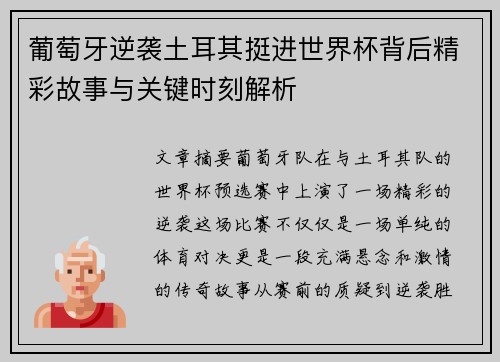 葡萄牙逆袭土耳其挺进世界杯背后精彩故事与关键时刻解析

文章摘要葡萄牙队在与土耳其队的世界杯预选赛中上演了一场精彩的逆袭这场比赛不仅仅是一场单纯的体育对决更是一段充满悬念和激情的传奇故事从赛前的质疑到逆袭胜